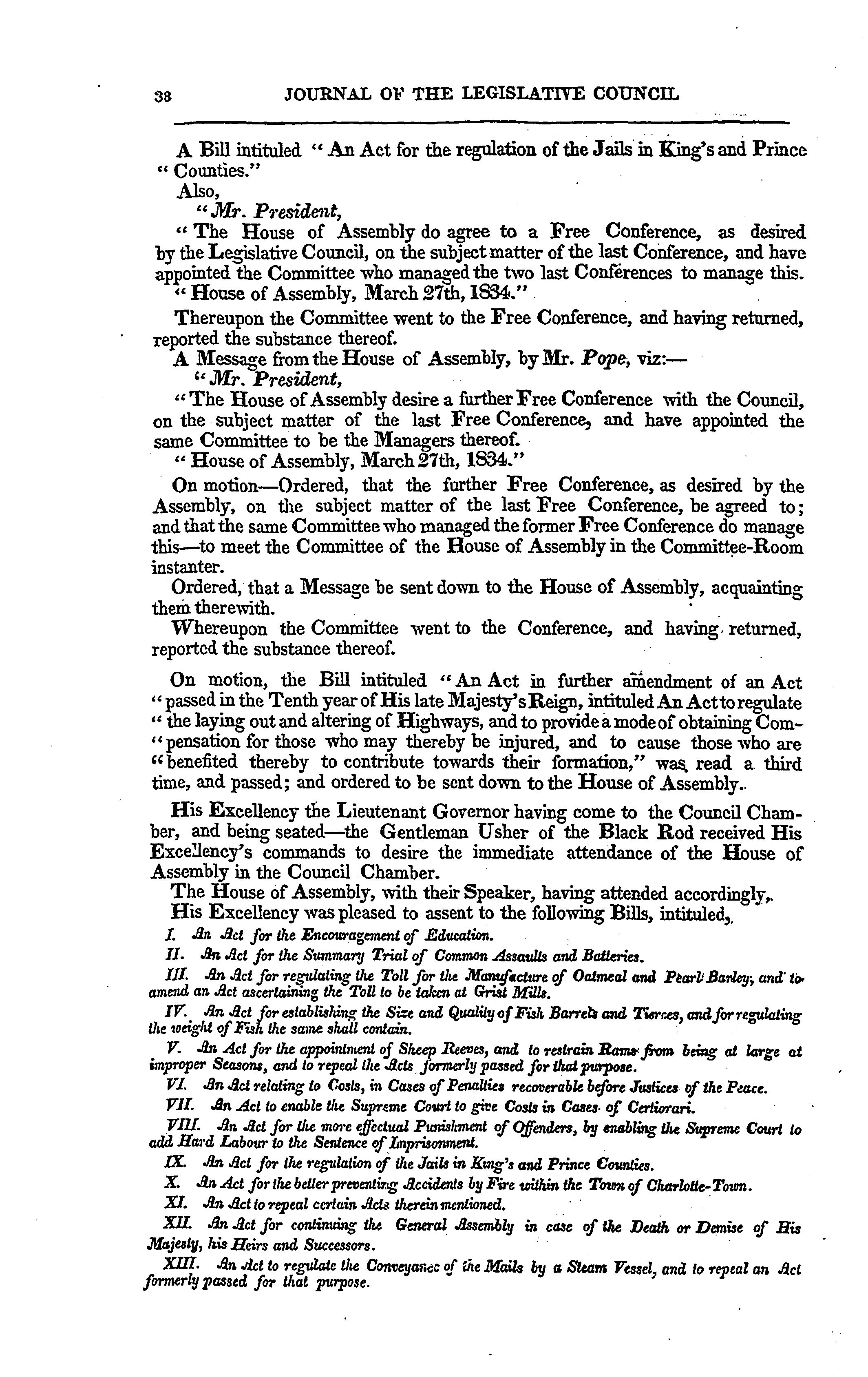 38 JOURNAL OF THE LEGISLATIVE COUNCIL

A Bill intituled "An Act for the regulation of the Jails in King's and Prince "Counties."

Also,

"Mr. President,

"The House of Assembly do agree to a Free Conference, as desired by the Legislative Council, on the subject matter of the last Conference, and have appointed the Committee who managed the two last Conferences to manage this.

"House of Assembly, March 27th, 1834."

Thereupon the Committee went to the Free Conference, and having returned, reported the substance thereof.

A Message from the House of Assembly, by Mr. Pope, viz:—

"Mr. President,

"The House of Assembly desire a further Free Conference with the Council, on the subject matter of the last Free Conference, and have appointed the same Committee to be the Managers thereof.

"House of Assembly, March 27th, 1834."

On motion—Ordered, that the further Free Conference, as desired by the Assembly, on the subject matter of the last Free Conference, be agreed to; and that the same Committee who managed the former Free Conference do manage this—to meet the Committee of the House of Assembly in the Committee-Room instanter.

Ordered, that a Message be sent down to the House of Assembly, acquainting them therewith.

Whereupon the Committee went to the Conference, and having returned, reported the substance thereof.

On motion, the Bill intituled "An Act in further amendment of an Act "passed in the Tenth year of His late Majesty's Reign, intituled An Act to regulate "the laying out and altering of Highways, and to provide a mode of obtaining Com-"pensation for those who may thereby be injured, and to cause those who are "benefited thereby to contribute towards their formation," was read a third time, and passed; and ordered to be sent down to the House of Assembly.

His Excellency the Lieutenant Governor having come to the Council Chamber, and being seated—the Gentleman Usher of the Black Rod received His Excellency's commands to desire the immediate attendance of the House of Assembly in the Council Chamber.

The House of Assembly, with their Speaker, having attended accordingly,

His Excellency was pleased to assent to the following Bills, intituled,

I. An Act for the Encouragement of Education.

II. An Act for the Summary Trial of Common Assaults and Batteries.

III. An Act for regulating the Toll for the Manufacture of Oatmeal and Pearl Barley, and to amend an Act ascertaining the Toll to be taken at Grist Mills.

IV. An Act for establishing the Size and Quality of Fish Barrels and Tierces, and for regulating the weight of Fish the same shall contain.

V. An Act for the appointment of Sheep Reeves, and to restrain Rams from being at large at improper Seasons, and to repeal the Acts formerly passed for that purpose.

VI. An Act relating to Costs, in Cases of Penalties recoverable before Justices of the Peace.

VII. An Act to enable the Supreme Court to give Costs in Cases of Certiorari.

VIII. An Act for the more effectual Punishment of Offenders, by enabling the Supreme Court to add Hard Labour to the Sentence of Imprisonment.

IX. An Act for the regulation of the Jails in King's and Prince Counties.

X. An Act for the better preventing Accidents by Fire within the Town of Charlotte-Town.

XI. An Act to repeal certain Acts therein mentioned.

XII. An Act for continuing the General Assembly in case of the Death or Demise of His Majesty, his Heirs and Successors.

XIII. An Act to regulate the Conveyance of the Mails by a Steam Vessel, and to repeal an Act formerly passed for that purpose.